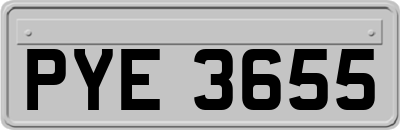 PYE 3655